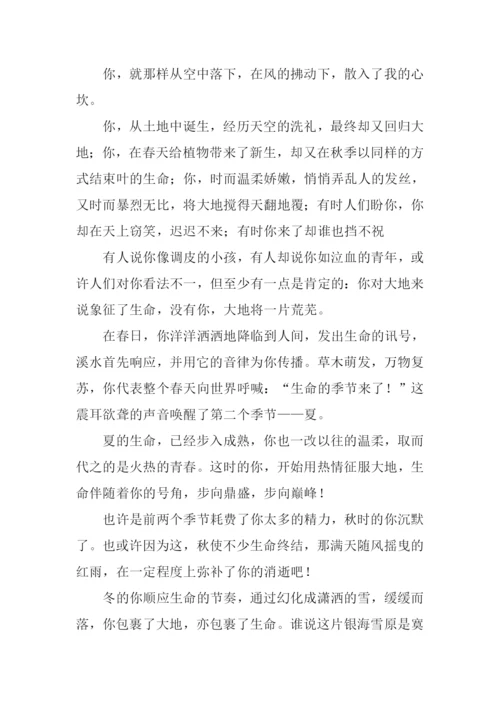 你，就那样从空中落下，在风的拂动下，散入了我的心坎。

你，从土地中诞生，经历天空的洗礼，最终却又回归大地；你，在春天给植物带来了新生，却又在秋季以同样的方式结束叶的生命；你，时而温柔娇嫩，悄悄弄乱人的发丝，又时而暴烈无比，将大地搅得天翻地覆；有时人们盼你，你却在天上窃笑，迟迟不来；有时你来了却谁也挡不祝

有人说你像调皮的小孩，有人却说你如泣血的青年，或许人们对你看法不一，但至少有一点是肯定的：你对大地来说象征了生命，没有你，大地将一片荒芜。

在春日，你洋洋洒洒地降临到人间，发出生命的讯号，溪水首先响应，并用它的音律为你传播。草木萌发，万物复苏，你代表整个春天向世界呼喊：“生命的季节来了！”这震耳欲聋的声音唤醒了第二个季节——夏。

夏的生命，已经步入成熟，你也一改以往的温柔，取而代之的是火热的青春。这时的你，开始用热情征服大地，生命伴随着你的号角，步向鼎盛，步向巅峰！

也许是前两个季节耗费了你太多的精力，秋时的你沉默了。也或许因为这，秋使不少生命终结，那满天随风摇曳的红雨，在一定程度上弥补了你的消逝吧！

冬的你顺应生命的节奏，通过幻化成潇洒的雪，缓缓而落，你包裹了大地，亦包裹了生命。谁说这片银海雪原是寞